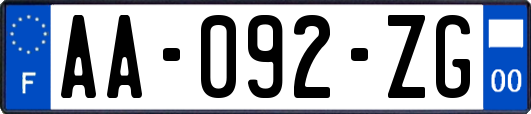 F
AA-092-ZG
00